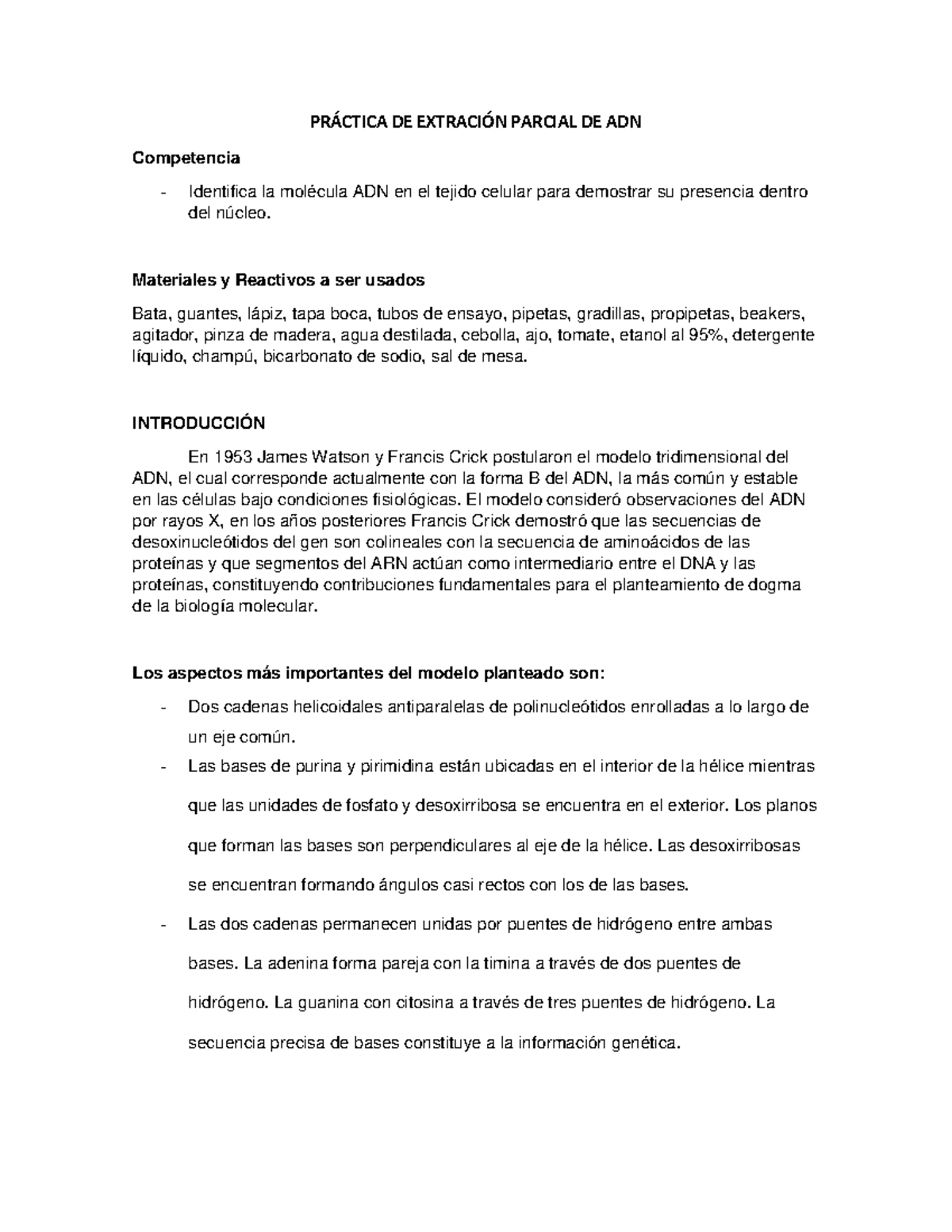 PRÁCTICA DE EXTRACIÓN PARCIAL DE ADN

Competencia

- Identifica la molécula ADN en el tejido celular para demostrar su presencia dentro del núcleo.

Materiales y Reactivos a ser usados

Bata, guantes, lápiz, tapa boca, tubos de ensayo, pipetas, gradillas, propipetas, beakers, agitador, pinza de madera, agua destilada, cebolla, ajo, tomate, etanol al 95%, detergente líquido, champú, bicarbonato de sodio, sal de mesa.

INTRODUCCIÓN

En 1953 James Watson y Francis Crick postularon el modelo tridimensional del ADN, el cual corresponde actualmente con la forma B del ADN, la más común y estable en las células bajo condiciones fisiológicas. El modelo consideró observaciones del ADN por rayos X, en los años posteriores Francis Crick demostró que las secuencias de desoxinucleótidos del gen son colineales con la secuencia de aminoácidos de las proteínas y que segmentos del ARN actúan como intermediario entre el DNA y las proteínas, constituyendo contribuciones fundamentales para el planteamiento de dogma de la biología molecular.

Los aspectos más importantes del modelo planteado son:

- Dos cadenas helicoidales antiparalelas de polinucleótidos enrolladas a lo largo de un eje común.
- Las bases de purina y pirimidina están ubicadas en el interior de la hélice mientras que las unidades de fosfato y desoxirribosa se encuentra en el exterior. Los planos que forman las bases son perpendiculares al eje de la hélice. Las desoxirribosas se encuentran formando ángulos casi rectos con los de las bases.
- Las dos cadenas permanecen unidas por puentes de hidrógeno entre ambas bases. La adenina forma pareja con la timina a través de dos puentes de hidrógeno. La guanina con citosina a través de tres puentes de hidrógeno. La secuencia precisa de bases constituye a la información genética.